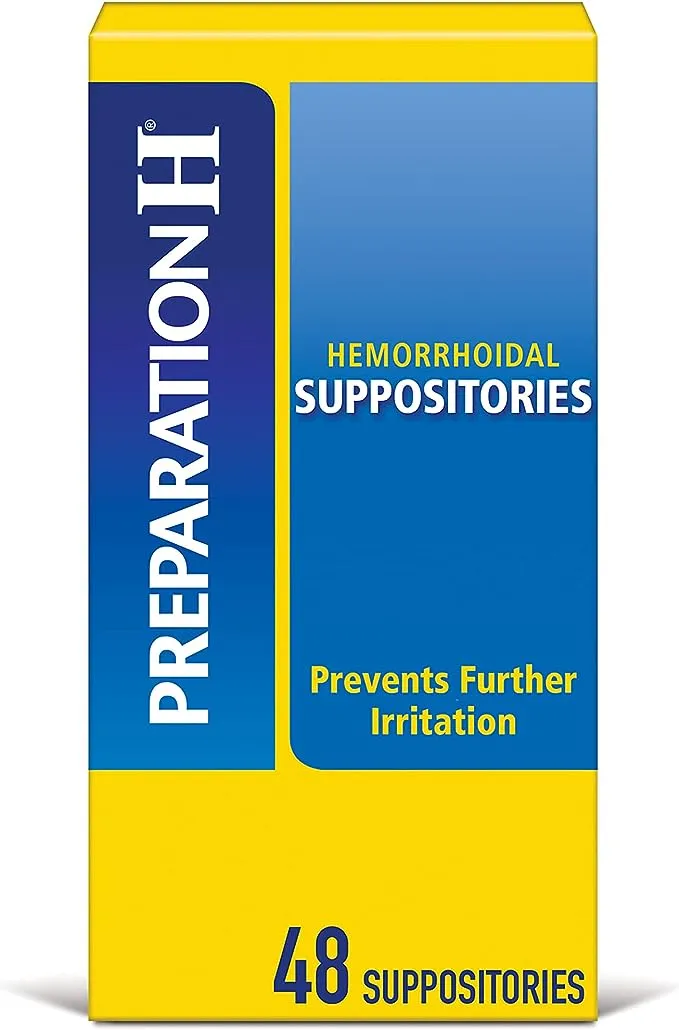 PREPARATION H®

HEMORRHOIDAL
SUPPOSITORIES

Prevents Further Irritation

48 SUPPOSITORIES